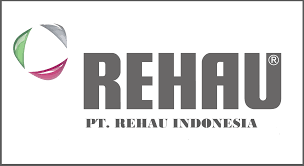 REHAU®
PT. REHAU INDONESIA